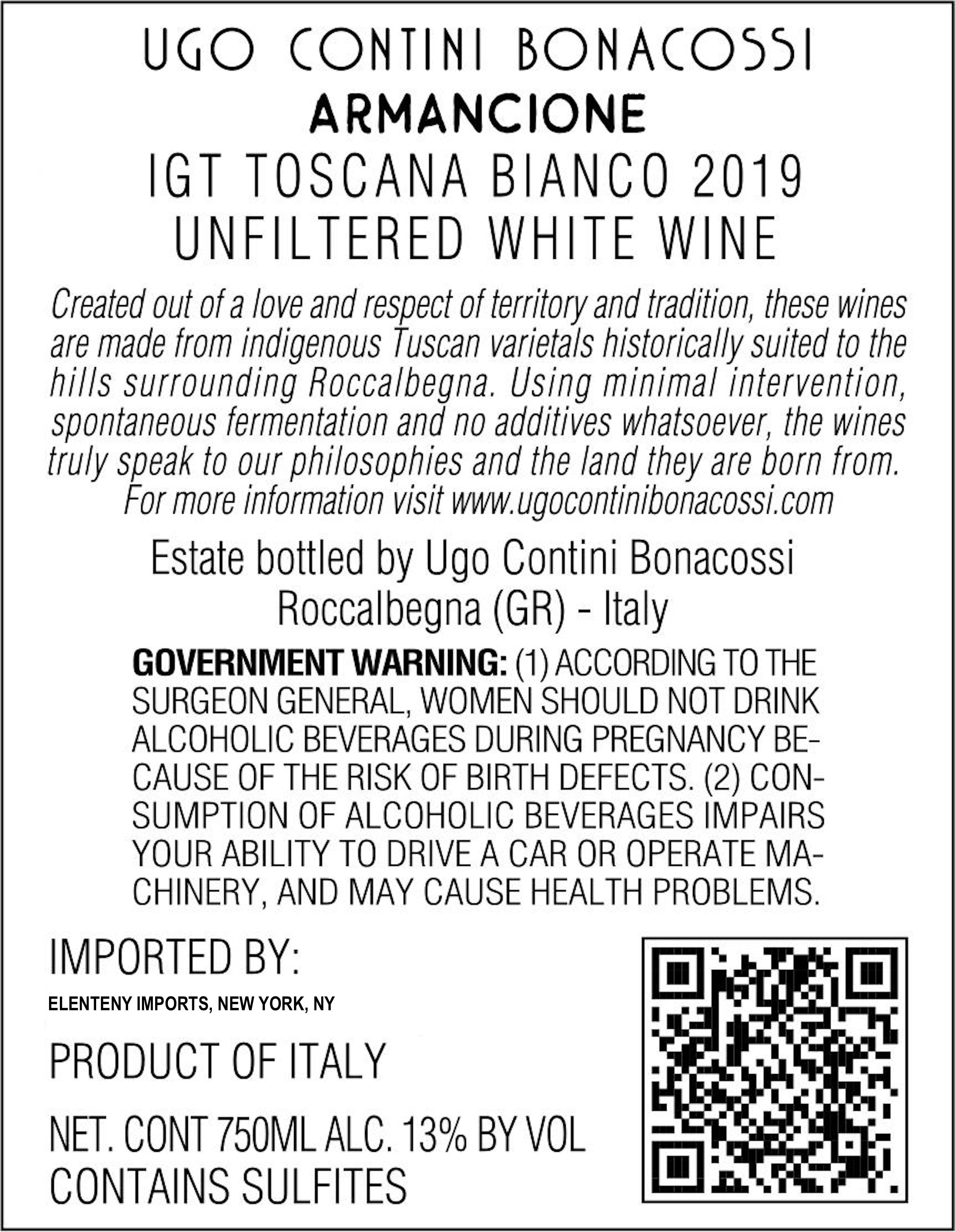 UGO CONTINI BONACOSSI
ARMANCIONE
IGT TOSCANA BIANCO 2019
UNFILTERED WHITE WINE

Created out of a love and respect of territory and tradition, these wines are made from indigenous Tuscan varietals historically suited to the hills surrounding Roccalbegna. Using minimal intervention, spontaneous fermentation and no additives whatsoever, the wines truly speak to our philosophies and the land they are born from. For more information visit www.ugocontinibonacossi.com

Estate bottled by Ugo Contini Bonacossi
Roccalbegna (GR) - Italy

GOVERNMENT WARNING: (1) ACCORDING TO THE SURGEON GENERAL, WOMEN SHOULD NOT DRINK ALCOHOLIC BEVERAGES DURING PREGNANCY BECAUSE OF THE RISK OF BIRTH DEFECTS. (2) CONSUMPTION OF ALCOHOLIC BEVERAGES IMPAIRS YOUR ABILITY TO DRIVE A CAR OR OPERATE MACHINERY, AND MAY CAUSE HEALTH PROBLEMS.

IMPORTED BY:
ELENTENY IMPORTS, NEW YORK, NY

PRODUCT OF ITALY

NET. CONT 750ML ALC. 13% BY VOL
CONTAINS SULFITES